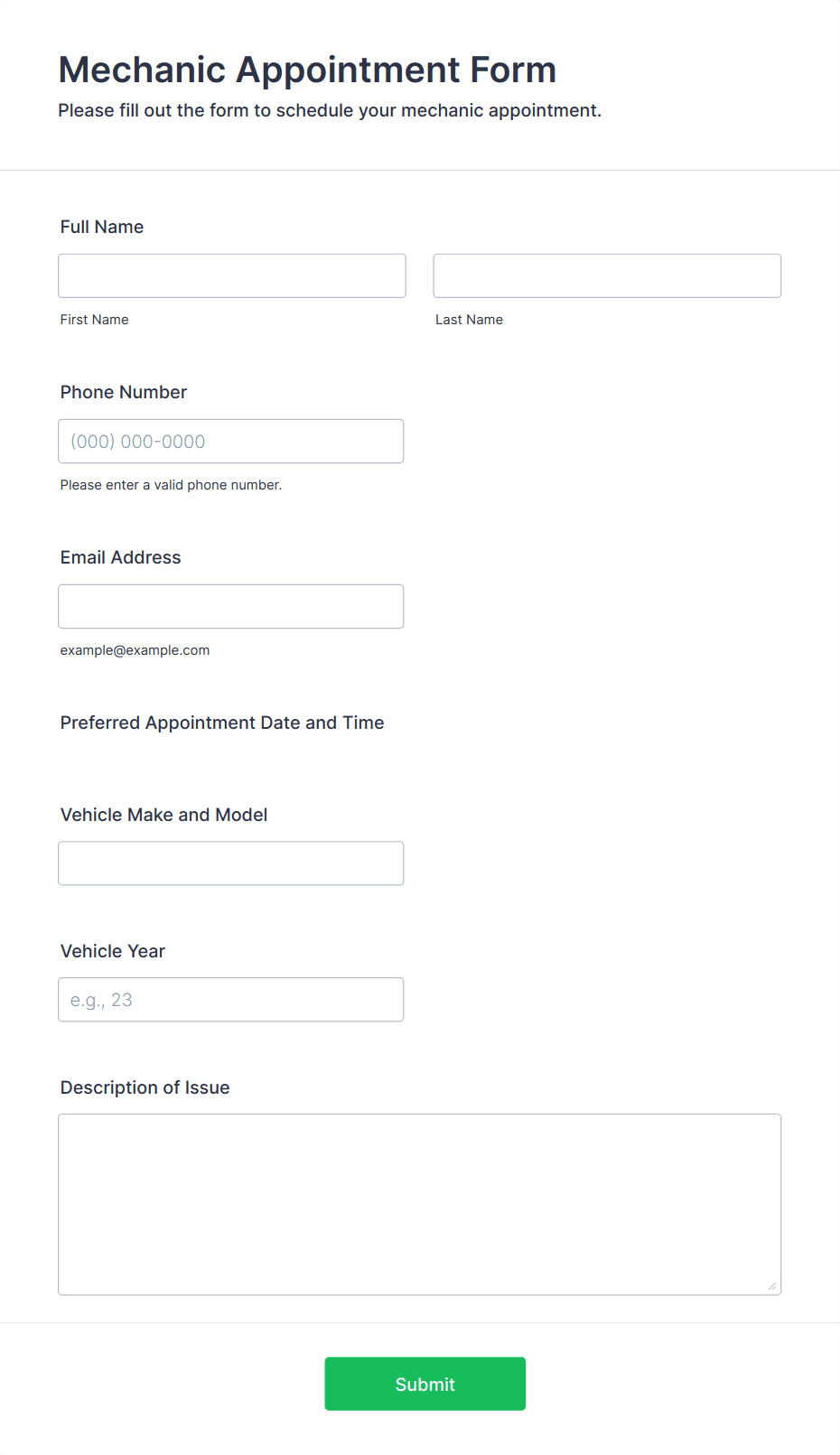 Mechanic Appointment Form
Please fill out the form to schedule your mechanic appointment.

Full Name

First Name

Last Name

Phone Number

(000) 000-0000

Please enter a valid phone number.

Email Address

example@example.com

Preferred Appointment Date and Time

Vehicle Make and Model

Vehicle Year

e.g., 23

Description of Issue

Submit